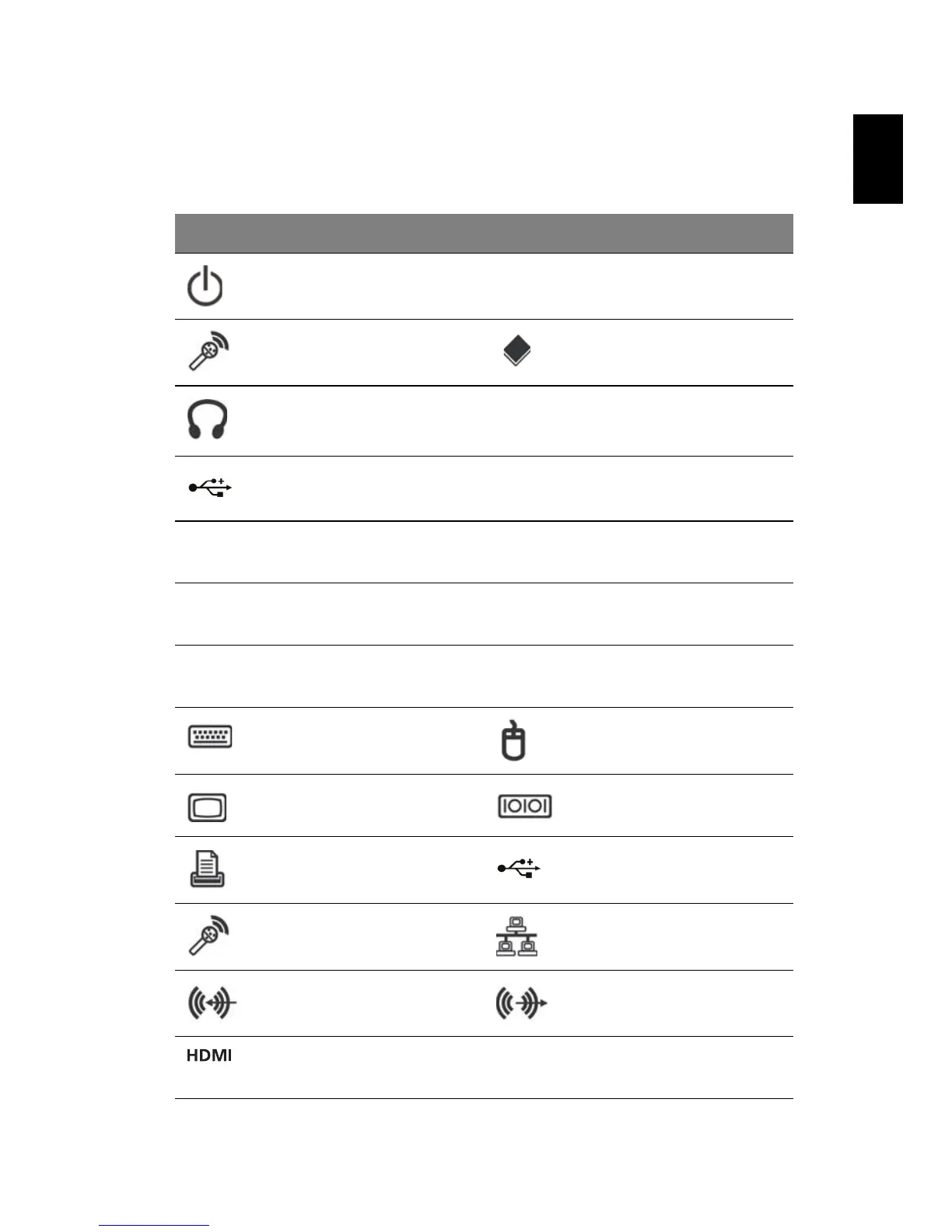 HDMI